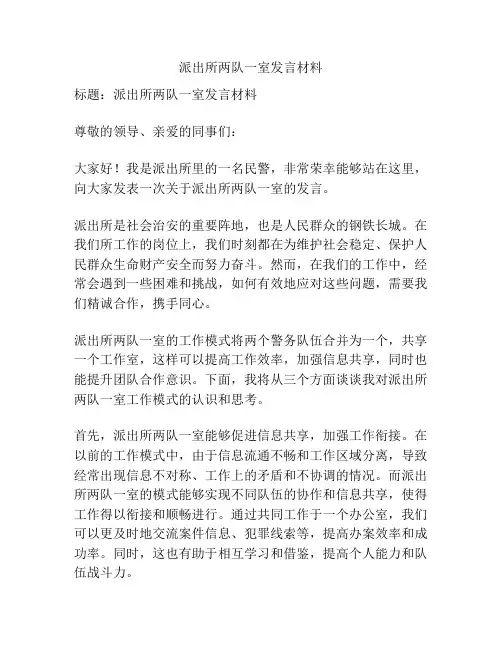 派出所两队一室发言材料

标题：派出所两队一室发言材料

尊敬的领导、亲爱的同事们：

大家好！我是派出所里的一名民警，非常荣幸能够站在这里，向大家发表一次关于派出所两队一室的发言。

派出所是社会治安的重要阵地，也是人民群众的钢铁长城。在我们所工作的岗位上，我们时刻都在为维护社会稳定、保护人民群众生命财产安全而努力奋斗。然而，在我们的工作中，经常会遇到一些困难和挑战，如何有效地应对这些问题，需要我们精诚合作，携手同心。

派出所两队一室的工作模式将两个警务队伍合并为一个，共享一个工作室，这样可以提高工作效率，加强信息共享，同时也能提升团队合作意识。下面，我将从三个方面谈谈我对派出所两队一室工作模式的认识和思考。

首先，派出所两队一室能够促进信息共享，加强工作衔接。在以前的工作模式中，由于信息流通不畅和工作区域分离，导致经常出现信息不对称、工作上的矛盾和不协调的情况。而派出所两队一室的模式能够实现不同队伍的协作和信息共享，使得工作得以衔接和顺畅进行。通过共同工作于一个办公室，我们可以更及时地交流案件信息、犯罪线索等，提高办案效率和成功率。同时，这也有助于相互学习和借鉴，提高个人能力和队伍战斗力。